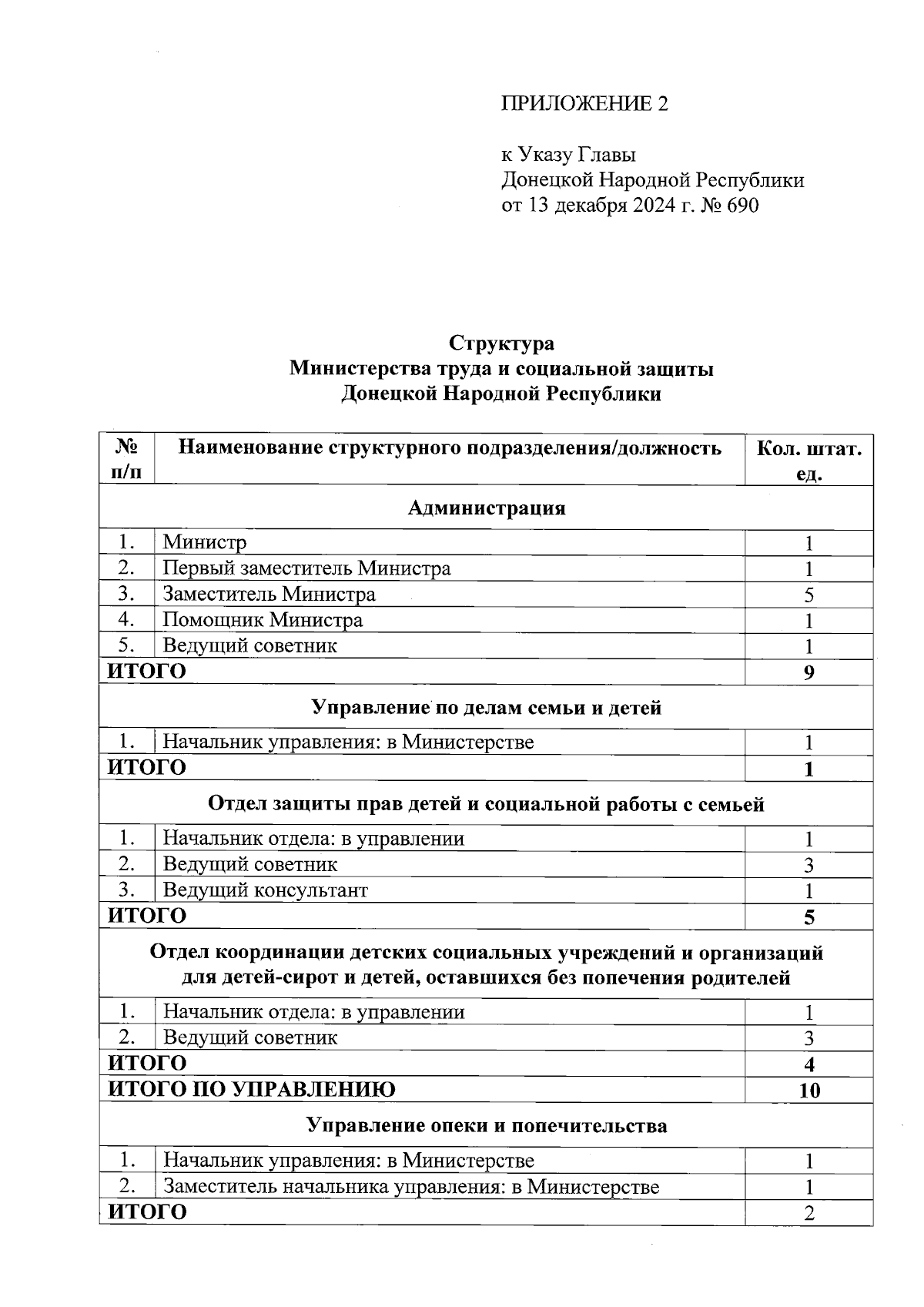 ПРИЛОЖЕНИЕ 2

к Указу Главы
Донецкой Народной Республики
от 13 декабря 2024 г. № 690

Структура
Министерства труда и социальной защиты
Донецкой Народной Республики

| № п/п | Наименование структурного подразделения/должность | Кол. штат. ед. |
|---|---|---|
| Администрация | | |
| 1. | Министр | 1 |
| 2. | Первый заместитель Министра | 1 |
| 3. | Заместитель Министра | 5 |
| 4. | Помощник Министра | 1 |
| 5. | Ведущий советник | 1 |
| ИТОГО | | 9 |
| Управление по делам семьи и детей | | |
| 1. | Начальник управления: в Министерстве | 1 |
| ИТОГО | | 1 |
| Отдел защиты прав детей и социальной работы с семьей | | |
| 1. | Начальник отдела: в управлении | 1 |
| 2. | Ведущий советник | 3 |
| 3. | Ведущий консультант | 1 |
| ИТОГО | | 5 |
| Отдел координации детских социальных учреждений и организаций для детей-сирот и детей, оставшихся без попечения родителей | | |
| 1. | Начальник отдела: в управлении | 1 |
| 2. | Ведущий советник | 3 |
| ИТОГО | | 4 |
| ИТОГО ПО УПРАВЛЕНИЮ | | 10 |
| Управление опеки и попечительства | | |
| 1. | Начальник управления: в Министерстве | 1 |
| 2. | Заместитель начальника управления: в Министерстве | 1 |
| ИТОГО | | 2 |